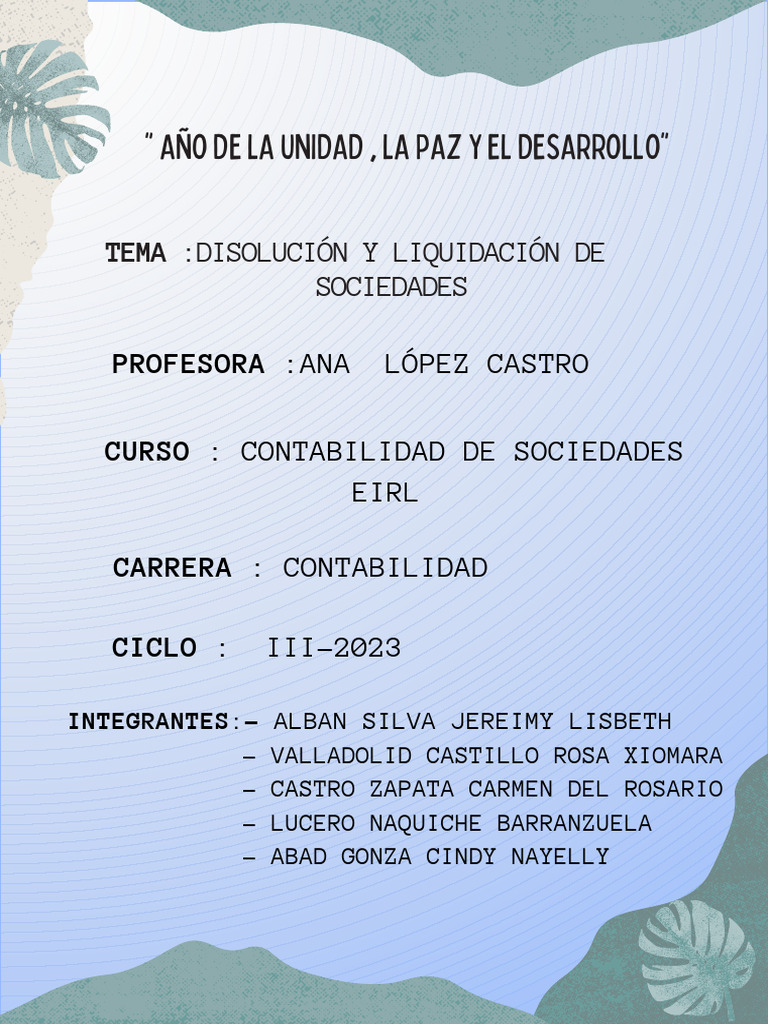 " AÑO DE LA UNIDAD , LA PAZ Y EL DESARROLLO"

TEMA :DISOLUCIÓN Y LIQUIDACIÓN DE SOCIEDADES

PROFESORA :ANA LÓPEZ CASTRO

CURSO : CONTABILIDAD DE SOCIEDADES EIRL

CARRERA : CONTABILIDAD

CICLO : III-2023

INTEGRANTES:- ALBAN SILVA JEREIMY LISBETH
- VALLADOLID CASTILLO ROSA XIOMARA
- CASTRO ZAPATA CARMEN DEL ROSARIO
- LUCERO NAQUICHE BARRANZUELA
- ABAD GONZA CINDY NAYELLY